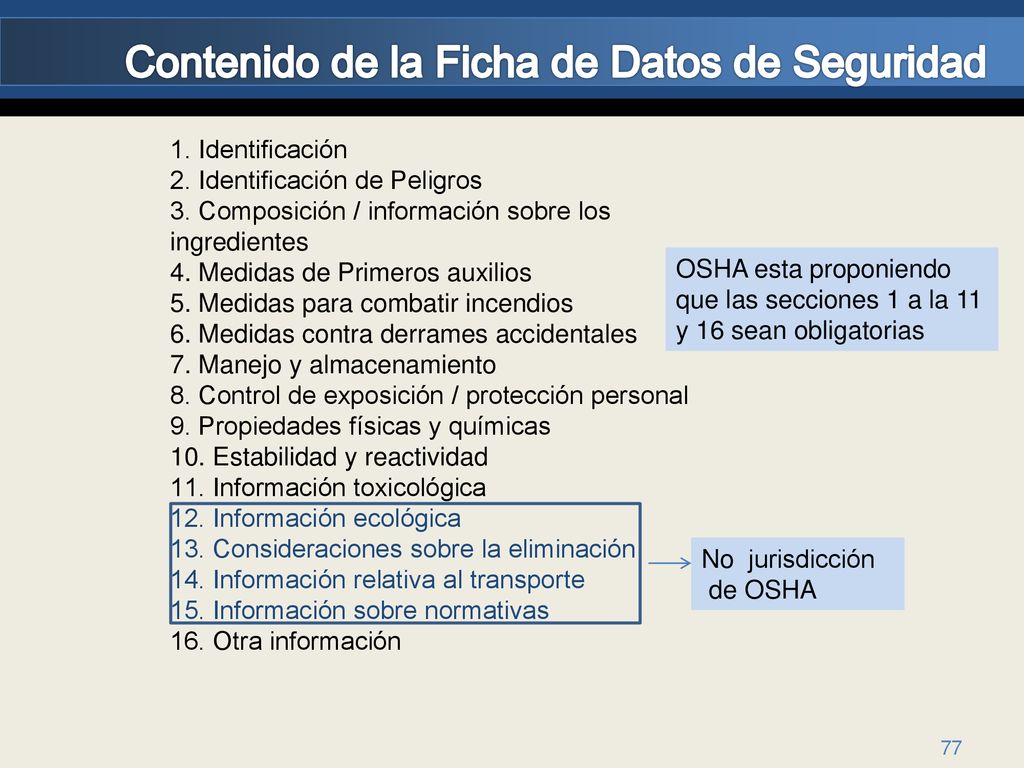 Contenido de la Ficha de Datos de Seguridad

1. Identificación
2. Identificación de Peligros
3. Composición / información sobre los ingredientes
4. Medidas de Primeros auxilios
5. Medidas para combatir incendios
6. Medidas contra derrames accidentales
7. Manejo y almacenamiento
8. Control de exposición / protección personal
9. Propiedades físicas y químicas
10. Estabilidad y reactividad
11. Información toxicológica
12. Información ecológica
13. Consideraciones sobre la eliminación
14. Información relativa al transporte
15. Información sobre normativas
16. Otra información

OSHA esta proponiendo que las secciones 1 a la 11 y 16 sean obligatorias

No jurisdicción de OSHA

77